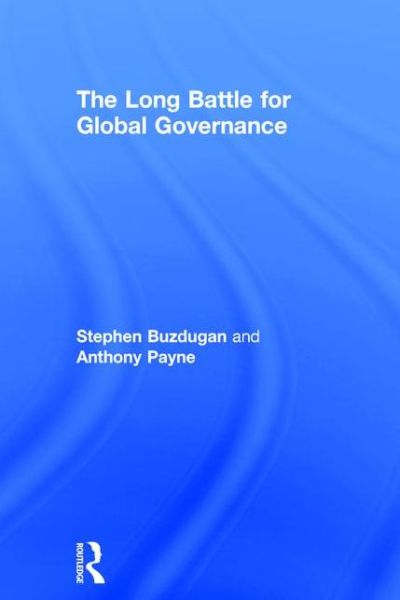 The Long Battle for Global Governance

Stephen Buzdugan and Anthony Payne

ROUTLEDGE